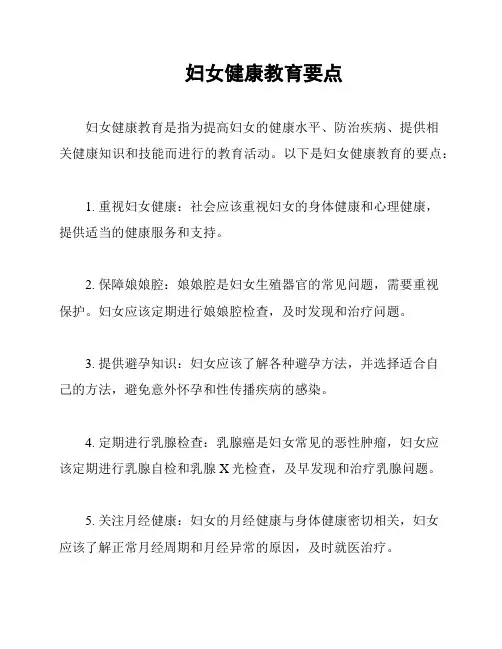 妇女健康教育要点

妇女健康教育是指为提高妇女的健康水平、防治疾病、提供相关健康知识和技能而进行的教育活动。以下是妇女健康教育的要点：

1. 重视妇女健康：社会应该重视妇女的身体健康和心理健康，提供适当的健康服务和支持。

2. 保障娘娘腔：娘娘腔是妇女生殖器官的常见问题，需要重视保护。妇女应该定期进行娘娘腔检查，及时发现和治疗问题。

3. 提供避孕知识：妇女应该了解各种避孕方法，并选择适合自己的方法，避免意外怀孕和性传播疾病的感染。

4. 定期进行乳腺检查：乳腺癌是妇女常见的恶性肿瘤，妇女应该定期进行乳腺自检和乳腺 X 光检查，及早发现和治疗乳腺问题。

5. 关注月经健康：妇女的月经健康与身体健康密切相关，妇女应该了解正常月经周期和月经异常的原因，及时就医治疗。